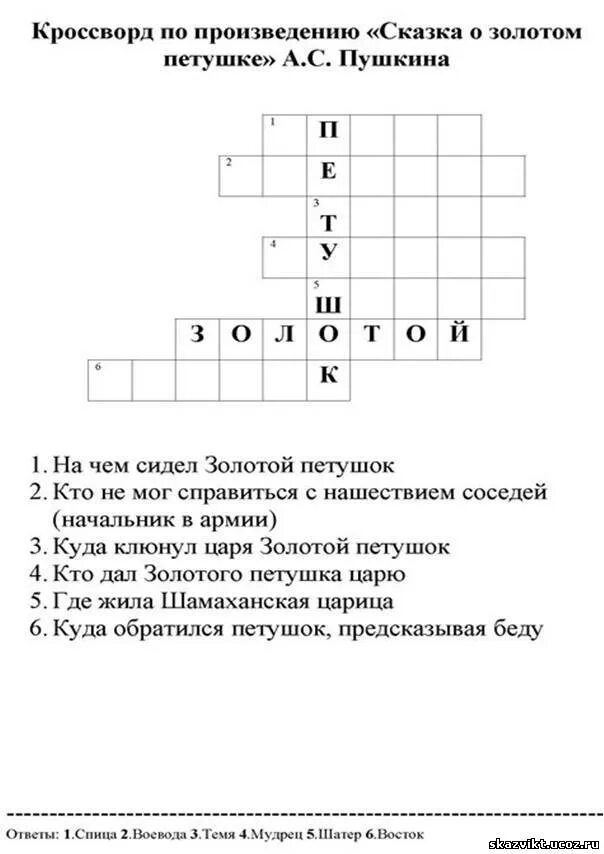 Кроссворд по произведению «Сказка о золотом петушке» А.С. Пушкина

1 П
2 Е
3 Т
4 У
5 Ш
З О Л О Т О Й
6 К

1. На чем сидел Золотой петушок
2. Кто не мог справиться с нашествием соседей (начальник в армии)
3. Куда клюнул царя Золотой петушок
4. Кто дал Золотого петушка царю
5. Где жила Шамаханская царица
6. Куда обратился петушок, предсказывая беду

Ответы: 1.Спица 2.Воевода 3.Темя 4.Мудрец 5.Шатер 6.Восток

skazvikt.ucoz.ru